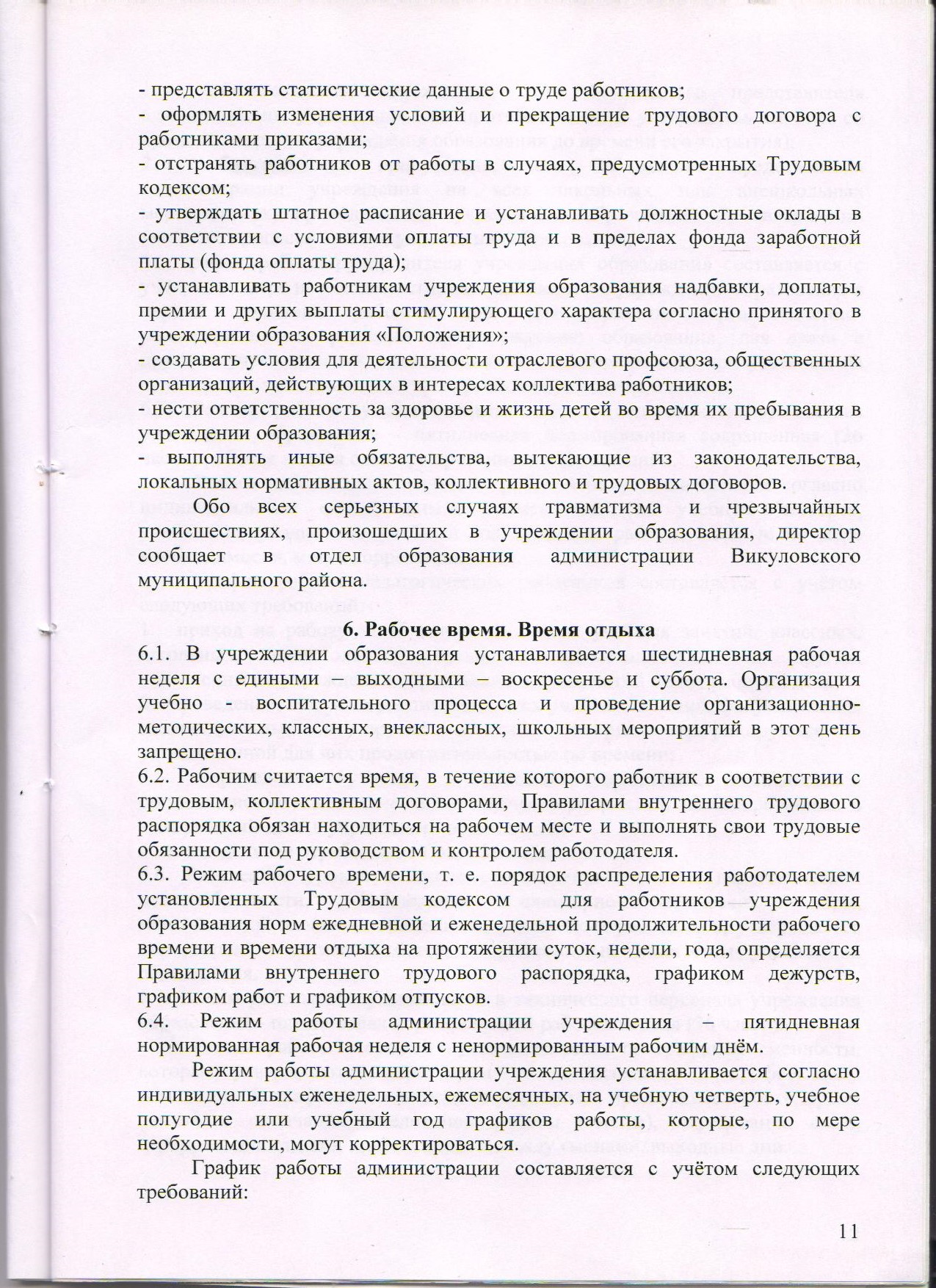 - представлять статистические данные о труде работников;
- оформлять изменения условий и прекращение трудового договора с работниками приказами;
- отстранять работников от работы в случаях, предусмотренных Трудовым кодексом;
- утверждать штатное расписание и устанавливать должностные оклады в соответствии с условиями оплаты труда и в пределах фонда заработной платы (фонда оплаты труда);
- устанавливать работникам учреждения образования надбавки, доплаты, премии и других выплаты стимулирующего характера согласно принятого в учреждении образования «Положения»;
- создавать условия для деятельности отраслевого профсоюза, общественных организаций, действующих в интересах коллектива работников;
- нести ответственность за здоровье и жизнь детей во время их пребывания в учреждении образования;
- выполнять иные обязательства, вытекающие из законодательства, локальных нормативных актов, коллективного и трудовых договоров.

Обо всех серьезных случаях травматизма и чрезвычайных происшествиях, произошедших в учреждении образования, директор сообщает в отдел образования администрации Викуловского муниципального района.

6. Рабочее время. Время отдыха
6.1. В учреждении образования устанавливается шестидневная рабочая неделя с едиными – выходными – воскресенье и суббота. Организация учебно - воспитательного процесса и проведение организационно-методических, классных, внеклассных, школьных мероприятий в этот день запрещено.
6.2. Рабочим считается время, в течение которого работник в соответствии с трудовым, коллективным договорами, Правилами внутреннего трудового распорядка обязан находиться на рабочем месте и выполнять свои трудовые обязанности под руководством и контролем работодателя.
6.3. Режим рабочего времени, т. е. порядок распределения работодателем установленных Трудовым кодексом для работников учреждения образования норм ежедневной и еженедельной продолжительности рабочего времени и времени отдыха на протяжении суток, недели, года, определяется Правилами внутреннего трудового распорядка, графиком дежурств, графиком работ и графиком отпусков.
6.4. Режим работы администрации учреждения – пятидневная нормированная рабочая неделя с ненормированным рабочим днём.

Режим работы администрации учреждения устанавливается согласно индивидуальных еженедельных, ежемесячных, на учебную четверть, учебное полугодие или учебный год графиков работы, которые, по мере необходимости, могут корректироваться.

График работы администрации составляется с учётом следующих требований:

11